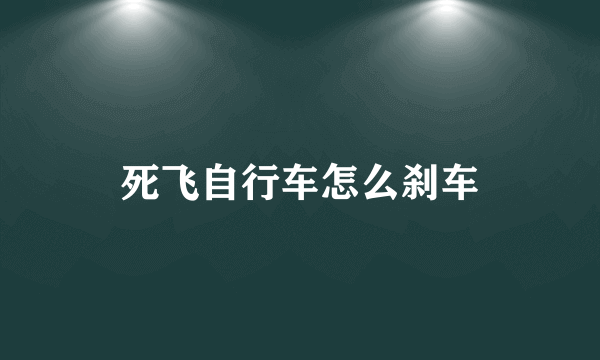 死飞自行车怎么刹车